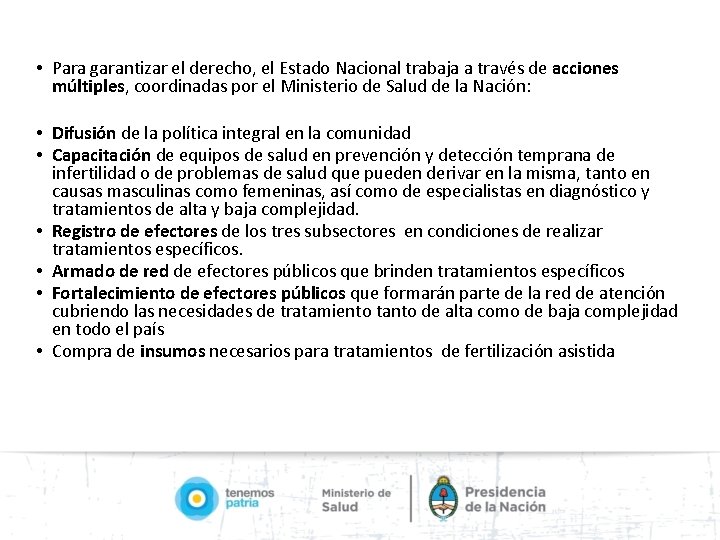 • Para garantizar el derecho, el Estado Nacional trabaja a través de acciones múltiples, coordinadas por el Ministerio de Salud de la Nación:

• Difusión de la política integral en la comunidad
• Capacitación de equipos de salud en prevención y detección temprana de infertilidad o de problemas de salud que pueden derivar en la misma, tanto en causas masculinas como femeninas, así como de especialistas en diagnóstico y tratamientos de alta y baja complejidad.
• Registro de efectores de los tres subsectores en condiciones de realizar tratamientos específicos.
• Armado de red de efectores públicos que brinden tratamientos específicos
• Fortalecimiento de efectores públicos que formarán parte de la red de atención cubriendo las necesidades de tratamiento tanto de alta como de baja complejidad en todo el país
• Compra de insumos necesarios para tratamientos de fertilización asistida

tenemos patria

Ministerio de Salud

Presidencia de la Nación